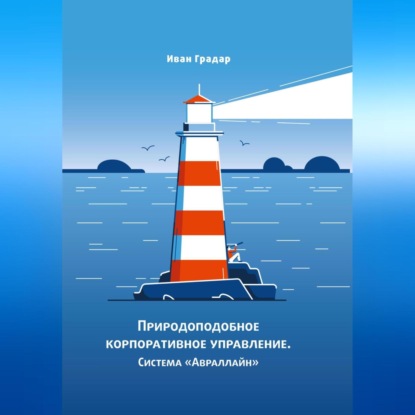 Иван Градар

Природоподобное корпоративное управление. Система «Авраллайн»